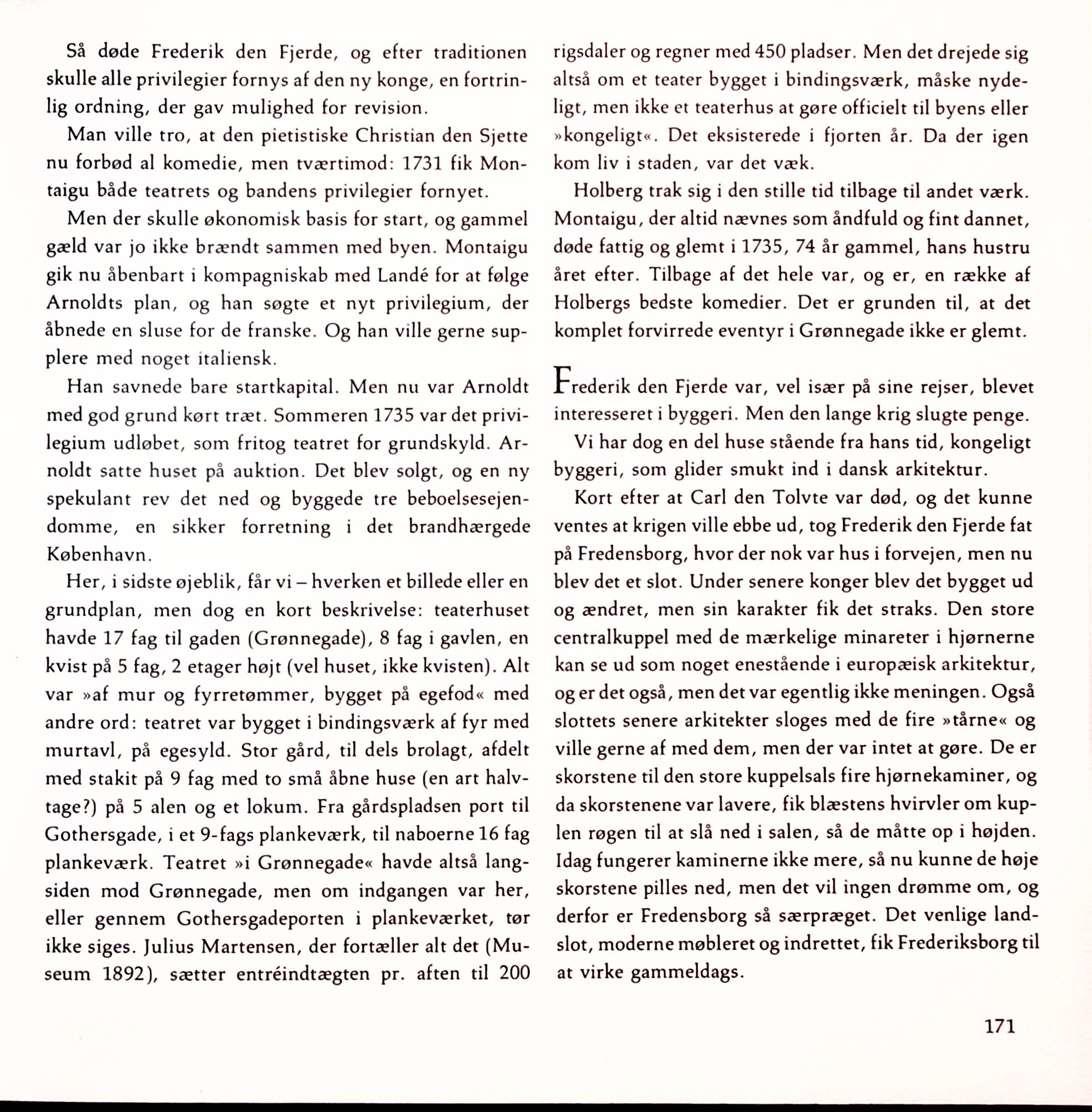 Så døde Frederik den Fjerde, og efter traditionen skulle alle privilegier fornys af den ny konge, en fortrinlig ordning, der gav mulighed for revision.

Man ville tro, at den pietistiske Christian den Sjette nu forbød al komedie, men tværtimod: 1731 fik Montaigu både teatrets og bandens privilegier fornyet.

Men der skulle økonomisk basis for start, og gammel gæld var jo ikke brændt sammen med byen. Montaigu gik nu åbenbart i kompagniskab med Landé for at følge Arnoldts plan, og han søgte et nyt privilegium, der åbnede en sluse for de franske. Og han ville gerne supplere med noget italiensk.

Han savnede bare startkapital. Men nu var Arnoldt med god grund kørt træt. Sommeren 1735 var det privilegium udløbet, som fritog teatret for grundskyld. Arnoldt satte huset på auktion. Det blev solgt, og en ny spekulant rev det ned og byggede tre beboelsesejendomme, en sikker forretning i det brandhærgede København.

Her, i sidste øjeblik, får vi – hverken et billede eller en grundplan, men dog en kort beskrivelse: teaterhuset havde 17 fag til gaden (Grønnegade), 8 fag i gavlen, en kvist på 5 fag, 2 etager højt (vel huset, ikke kvisten). Alt var »af mur og fyrretømmer, bygget på egefod« med andre ord: teatret var bygget i bindingsværk af fyr med murtavl, på egesyld. Stor gård, til dels brolagt, afdelt med stakit på 9 fag med to små åbne huse (en art halvtage?) på 5 alen og et lokum. Fra gårdspladsen port til Gothersgade, i et 9-fags plankeværk, til naboerne 16 fag plankeværk. Teatret »i Grønnegade« havde altså langsiden mod Grønnegade, men om indgangen var her, eller gennem Gothersgadeporten i plankeværket, tør ikke siges. Julius Martensen, der fortæller alt det (Museum 1892), sætter entréindtægten pr. aften til 200 rigsdaler og regner med 450 pladser. Men det drejede sig altså om et teater bygget i bindingsværk, måske nydeligt, men ikke et teaterhus at gøre officielt til byens eller »kongeligt«. Det eksisterede i fjorten år. Da der igen kom liv i staden, var det væk.

Holberg trak sig i den stille tid tilbage til andet værk. Montaigu, der altid nævnes som åndfuld og fint dannet, døde fattig og glemt i 1735, 74 år gammel, hans hustru året efter. Tilbage af det hele var, og er, en række af Holbergs bedste komedier. Det er grunden til, at det komplet forvirrede eventyr i Grønnegade ikke er glemt.

Frederik den Fjerde var, vel især på sine rejser, blevet interesseret i byggeri. Men den lange krig slugte penge.

Vi har dog en del huse stående fra hans tid, kongeligt byggeri, som glider smukt ind i dansk arkitektur.

Kort efter at Carl den Tolvte var død, og det kunne ventes at krigen ville ebbe ud, tog Frederik den Fjerde fat på Fredensborg, hvor der nok var hus i forvejen, men nu blev det et slot. Under senere konger blev det bygget ud og ændret, men sin karakter fik det straks. Den store centralkuppel med de mærkelige minareter i hjørnerne kan se ud som noget enestående i europæisk arkitektur, og er det også, men det var egentlig ikke meningen. Også slottets senere arkitekter sloges med de fire »tårne« og ville gerne af med dem, men der var intet at gøre. De er skorstene til den store kuppelsals fire hjørnekaminer, og da skorstenene var lavere, fik blæstens hvirvler om kuplen røgen til at slå ned i salen, så de måtte op i højden. Idag fungerer kaminerne ikke mere, så nu kunne de høje skorstene pilles ned, men det vil ingen drømme om, og derfor er Fredensborg så særpræget. Det venlige landslot, moderne møbleret og indrettet, fik Frederiksborg til at virke gammeldags.

171